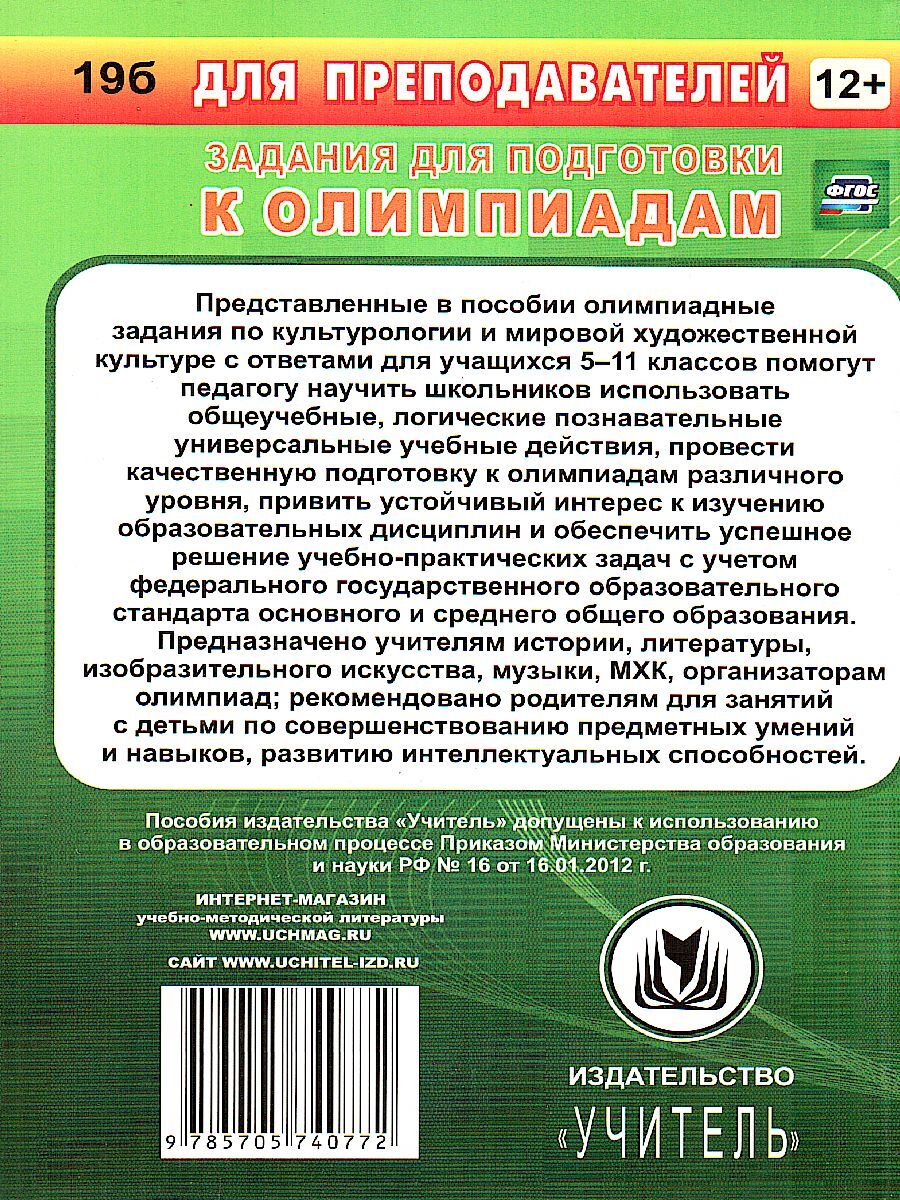 19б ДЛЯ ПРЕПОДАВАТЕЛЕЙ 12+

ЗАДАНИЯ ДЛЯ ПОДГОТОВКИ
К ОЛИМПИАДАМ

ФГОС

Представленные в пособии олимпиадные задания по культурологии и мировой художественной культуре с ответами для учащихся 5–11 классов помогут педагогу научить школьников использовать общеучебные, логические познавательные универсальные учебные действия, провести качественную подготовку к олимпиадам различного уровня, привить устойчивый интерес к изучению образовательных дисциплин и обеспечить успешное решение учебно-практических задач с учетом федерального государственного образовательного стандарта основного и среднего общего образования. Предназначено учителям истории, литературы, изобразительного искусства, музыки, МХК, организаторам олимпиад; рекомендовано родителям для занятий с детьми по совершенствованию предметных умений и навыков, развитию интеллектуальных способностей.

Пособия издательства «Учитель» допущены к использованию в образовательном процессе Приказом Министерства образования и науки РФ № 16 от 16.01.2012 г.

ИНТЕРНЕТ-МАГАЗИН
учебно-методической литературы
WWW.UCHMAG.RU

САЙТ WWW.UCHITEL-IZD.RU

9 785705 740772

ИЗДАТЕЛЬСТВО
«УЧИТЕЛЬ»